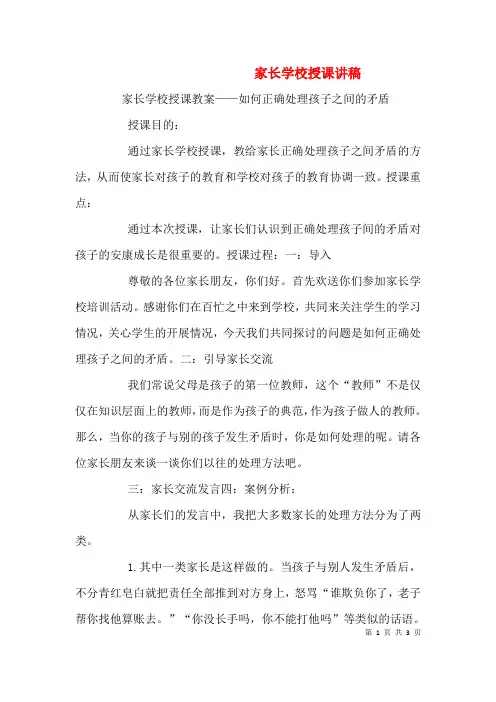 家长学校授课讲稿

家长学校授课教案——如何正确处理孩子之间的矛盾

授课目的：

通过家长学校授课，教给家长正确处理孩子之间矛盾的方法，从而使家长对孩子的教育和学校对孩子的教育协调一致。授课重点：

通过本次授课，让家长们认识到正确处理孩子间的矛盾对孩子的安康成长是很重要的。授课过程：一：导入

尊敬的各位家长朋友，你们好。首先欢送你们参加家长学校培训活动。感谢你们在百忙之中来到学校，共同来关注学生的学习情况，关心学生的开展情况，今天我们共同探讨的问题是如何正确处理孩子之间的矛盾。二：引导家长交流

我们常说父母是孩子的第一位教师，这个“教师”不是仅仅在知识层面上的教师，而是作为孩子的典范，作为孩子做人的教师。那么，当你的孩子与别的孩子发生矛盾时，你是如何处理的呢。请各位家长朋友来谈一谈你们以往的处理方法吧。

三：家长交流发言四：案例分析：

从家长们的发言中，我把大多数家长的处理方法分为了两类。

1.其中一类家长是这样做的。当孩子与别人发生矛盾后，不分青红皂白就把责任全部推到对方身上，怒骂“谁欺负你了，老子帮你找他算账去。”“你没长手吗，你不能打他吗”等类似的话语。

第 1 页 共 3 页